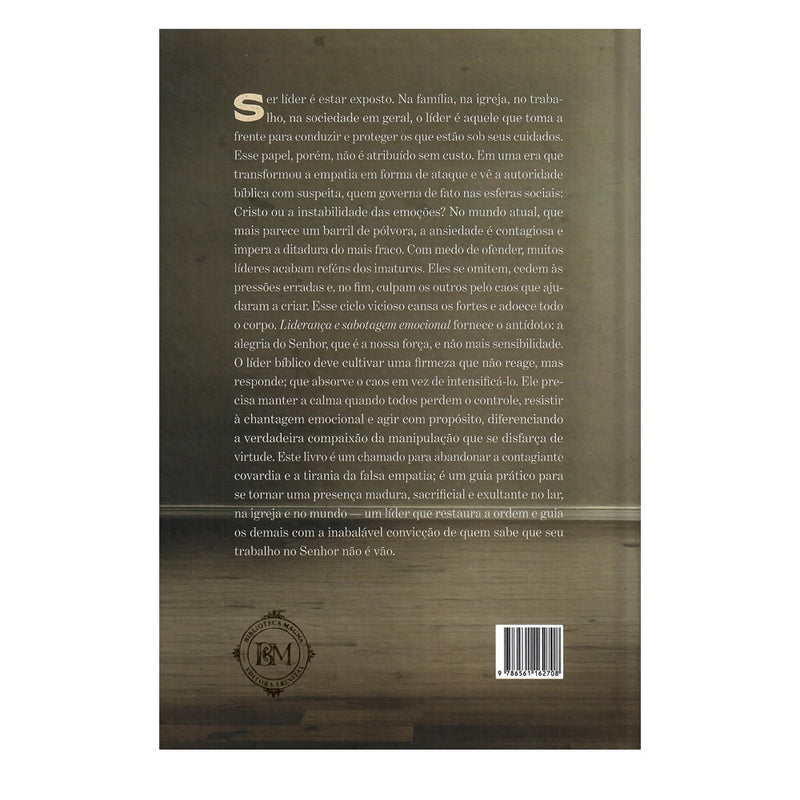 Ser líder é estar exposto. Na família, na igreja, no trabalho, na sociedade em geral, o líder é aquele que toma a frente para conduzir e proteger os que estão sob seus cuidados. Esse papel, porém, não é atribuído sem custo. Em uma era que transformou a empatia em forma de ataque e vê a autoridade bíblica com suspeita, quem governa de fato nas esferas sociais: Cristo ou a instabilidade das emoções? No mundo atual, que mais parece um barril de pólvora, a ansiedade é contagiosa e impera a ditadura do mais fraco. Com medo de ofender, muitos líderes acabam reféns dos imaturos. Eles se omitem, cedem às pressões erradas e, no fim, culpam os outros pelo caos que ajudaram a criar. Esse ciclo vicioso cansa os fortes e adoece todo o corpo. Liderança e sabotagem emocional fornece o antídoto: a alegria do Senhor, que é a nossa força, e não mais sensibilidade. O líder bíblico deve cultivar uma firmeza que não reage, mas responde; que absorve o caos em vez de intensificá-lo. Ele precisa manter a calma quando todos perdem o controle, resistir à chantagem emocional e agir com propósito, diferenciando a verdadeira compaixão da manipulação que se disfarça de virtude. Este livro é um chamado para abandonar a contagiante covardia e a tirania da falsa empatia; é um guia prático para se tornar uma presença madura, sacrificial e exultante no lar, na igreja e no mundo — um líder que restaura a ordem e guia os demais com a inabalável convicção de quem sabe que seu trabalho no Senhor não é vão.

BIBLIOTECA MAGNA
BM
EDITORA TRINITAS

9 786561 162708